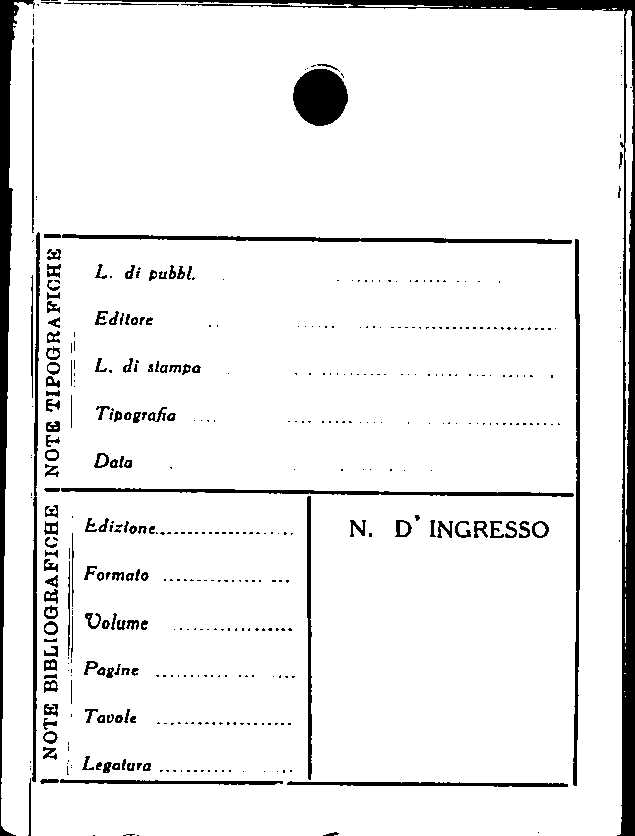 NOTE TIPOGRAFICHE

L. di pubbl. ____

Editore ____

L. di stampa ____

Tipografia ____

Data ____

NOTE BIBLIOGRAFICHE

Edizione ____

Formato ____

Volume ____

Pagine ____

Tavole ____

Legatura ____

N. D' INGRESSO